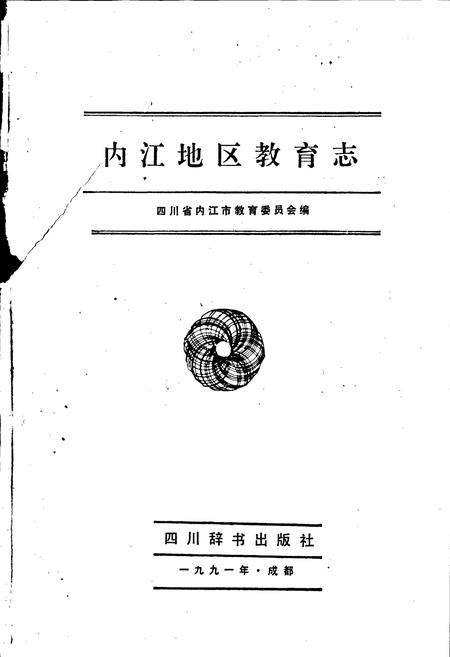 内江地区教育志

四川省内江市教育委员会编

四川辞书出版社

一九九一年·成都